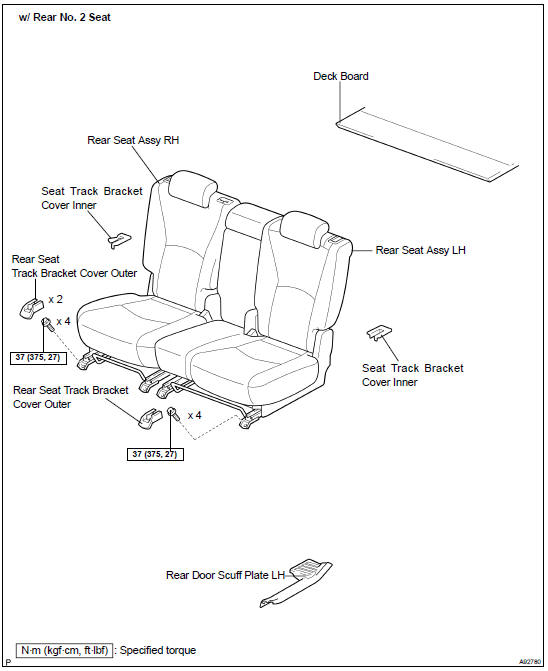 w/ Rear No. 2 Seat

Deck Board

Rear Seat Assy RH

Seat Track Bracket Cover Inner

Rear Seat Track Bracket Cover Outer

x 2

x 4

37 (375, 27)

Rear Seat Assy LH

Seat Track Bracket Cover Inner

Rear Seat Track Bracket Cover Outer

x 4

37 (375, 27)

Rear Door Scuff Plate LH

N·m (kgf·cm, ft·lbf) : Specified torque

P

A92780